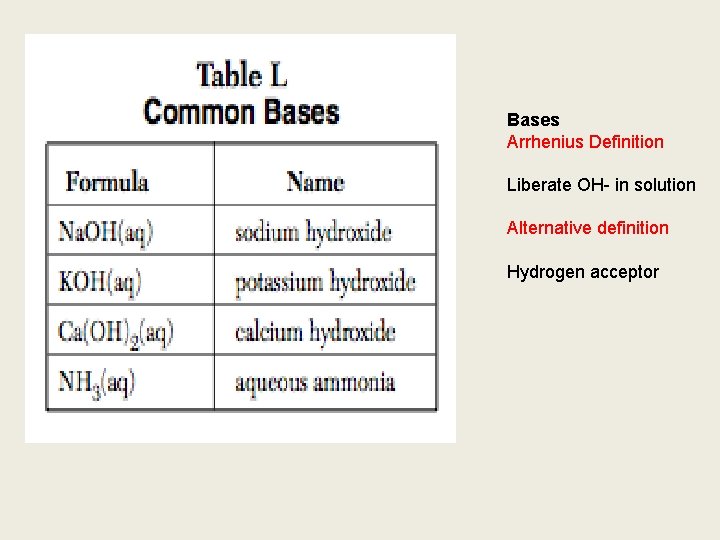 Table L
Common Bases

| Formula | Name |
|---|---|
| $NaOH(aq)$ | sodium hydroxide |
| $KOH(aq)$ | potassium hydroxide |
| $Ca(OH)_2(aq)$ | calcium hydroxide |
| $NH_3(aq)$ | aqueous ammonia |

Bases
Arrhenius Definition

Liberate OH- in solution

Alternative definition

Hydrogen acceptor